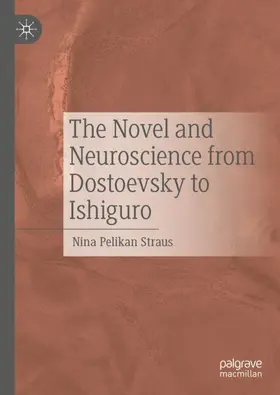 The Novel and Neuroscience from Dostoevsky to Ishiguro

Nina Pelikan Straus

palgrave
macmillan